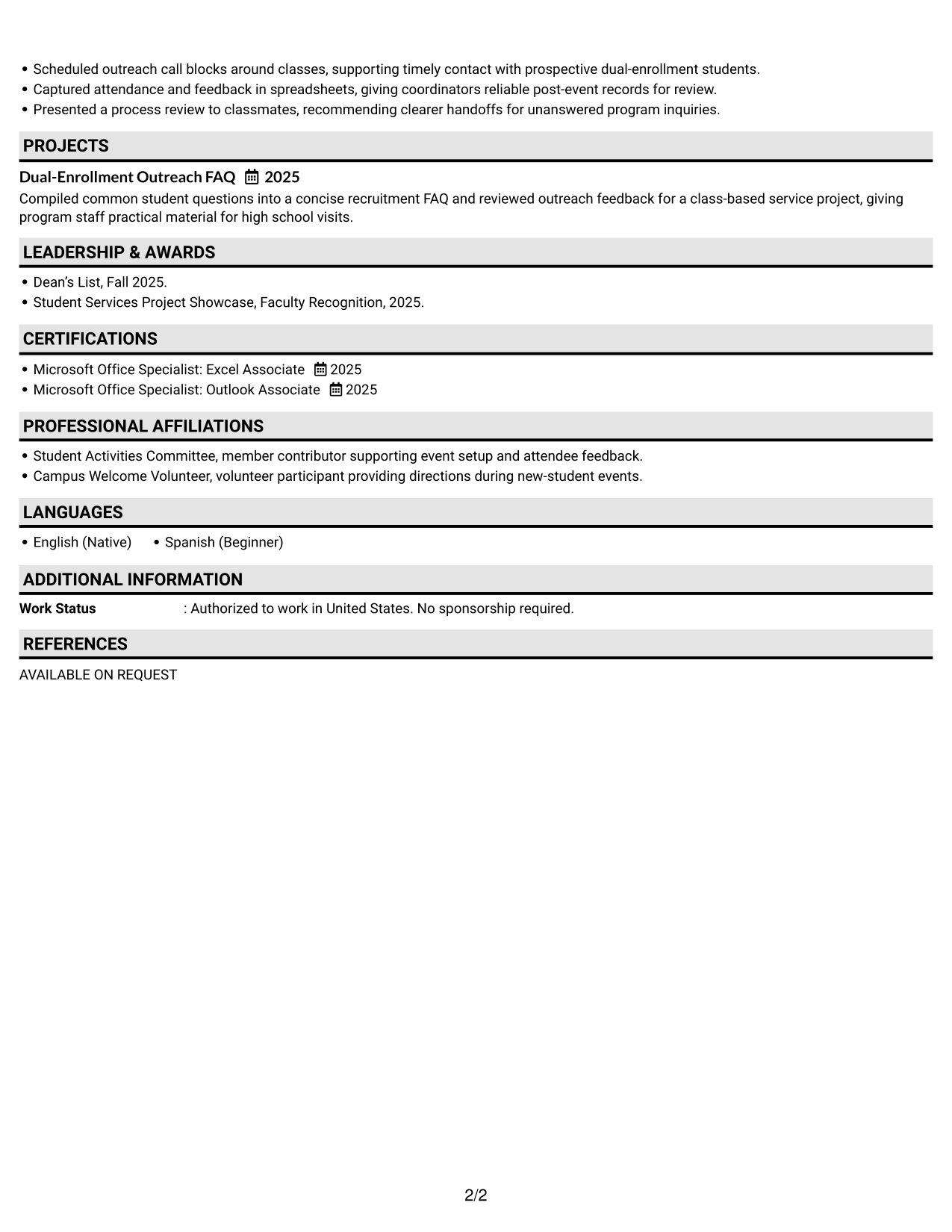 • Scheduled outreach call blocks around classes, supporting timely contact with prospective dual-enrollment students.
• Captured attendance and feedback in spreadsheets, giving coordinators reliable post-event records for review.
• Presented a process review to classmates, recommending clearer handoffs for unanswered program inquiries.

PROJECTS

Dual-Enrollment Outreach FAQ 2025

Compiled common student questions into a concise recruitment FAQ and reviewed outreach feedback for a class-based service project, giving program staff practical material for high school visits.

LEADERSHIP & AWARDS

• Dean's List, Fall 2025.
• Student Services Project Showcase, Faculty Recognition, 2025.

CERTIFICATIONS

• Microsoft Office Specialist: Excel Associate 2025
• Microsoft Office Specialist: Outlook Associate 2025

PROFESSIONAL AFFILIATIONS

• Student Activities Committee, member contributor supporting event setup and attendee feedback.
• Campus Welcome Volunteer, volunteer participant providing directions during new-student events.

LANGUAGES

• English (Native) • Spanish (Beginner)

ADDITIONAL INFORMATION

Work Status : Authorized to work in United States. No sponsorship required.

REFERENCES

AVAILABLE ON REQUEST

2/2